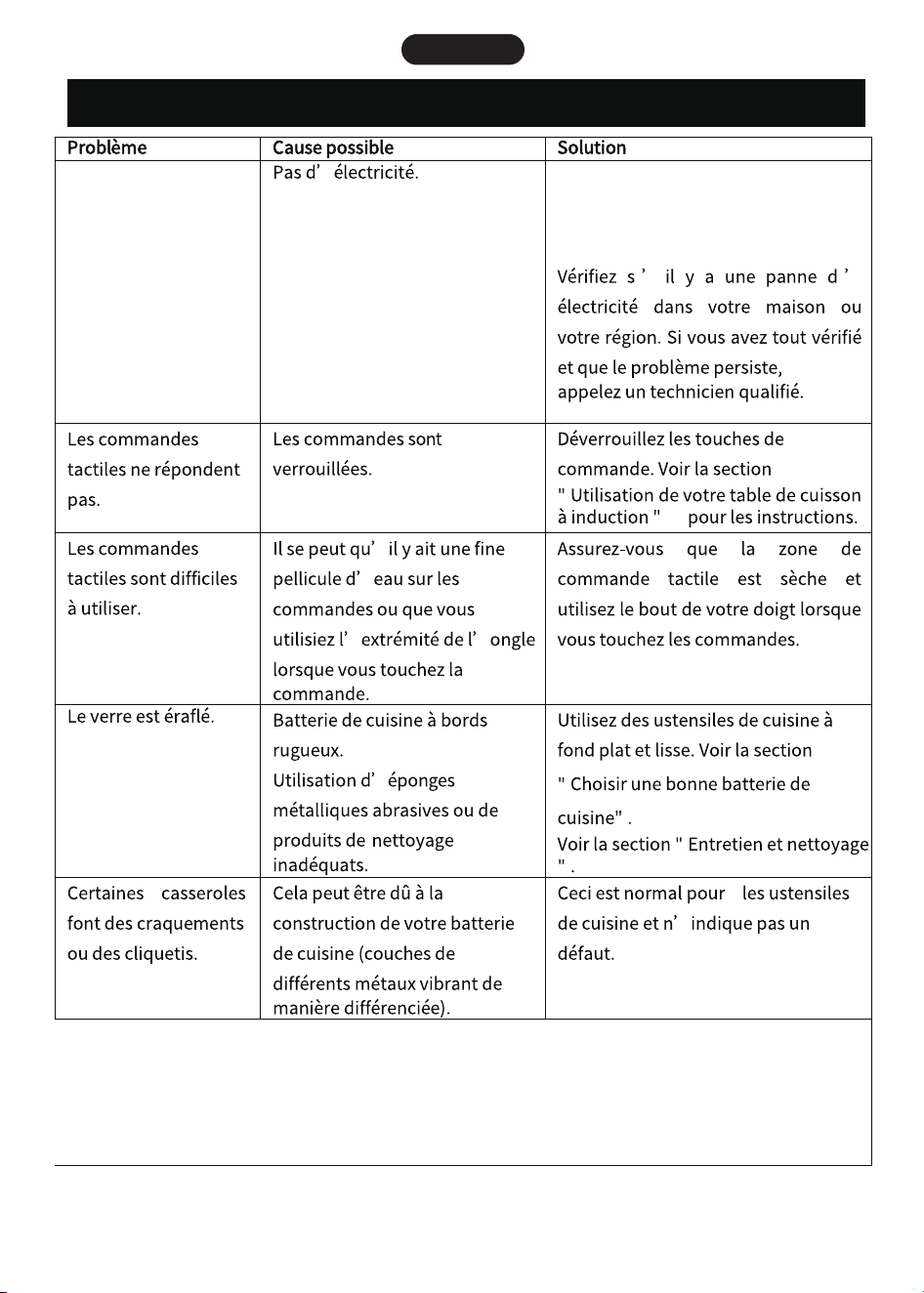 | Problème | Cause possible | Solution |
|---|---|---|
| | Pas d' électricité. | Vérifiez s' il y a une panne d' électricité dans votre maison ou votre région. Si vous avez tout vérifié et que le problème persiste, appelez un technicien qualifié. |
| Les commandes tactiles ne répondent pas. | Les commandes sont verrouillées. | Déverrouillez les touches de commande. Voir la section " Utilisation de votre table de cuisson à induction " pour les instructions. |
| Les commandes tactiles sont difficiles à utiliser. | Il se peut qu' il y ait une fine pellicule d' eau sur les commandes ou que vous utilisiez l' extrémité de l' ongle lorsque vous touchez la commande. | Assurez-vous que la zone de commande tactile est sèche et utilisez le bout de votre doigt lorsque vous touchez les commandes. |
| Le verre est éraflé. | Batterie de cuisine à bords rugueux. Utilisation d' éponges métalliques abrasives ou de produits de nettoyage inadéquats. | Utilisez des ustensiles de cuisine à fond plat et lisse. Voir la section " Choisir une bonne batterie de cuisine" . Voir la section " Entretien et nettoyage " . |
| Certaines casseroles font des craquements ou des cliquetis. | Cela peut être dû à la construction de votre batterie de cuisine (couches de différents métaux vibrant de manière différenciée). | Ceci est normal pour les ustensiles de cuisine et n' indique pas un défaut. |